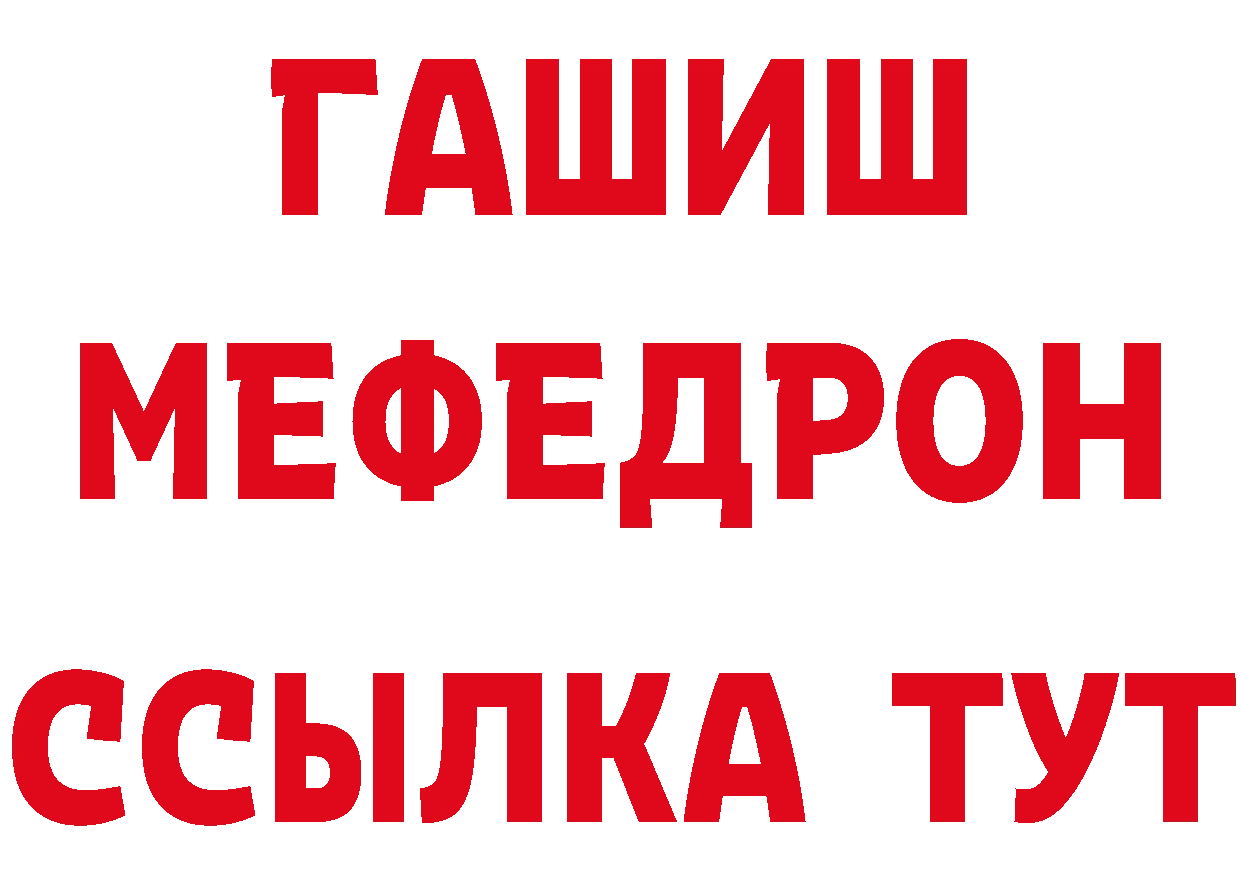 ГАШИШ
МЕФЕДРОН
ССЫЛКА ТУТ